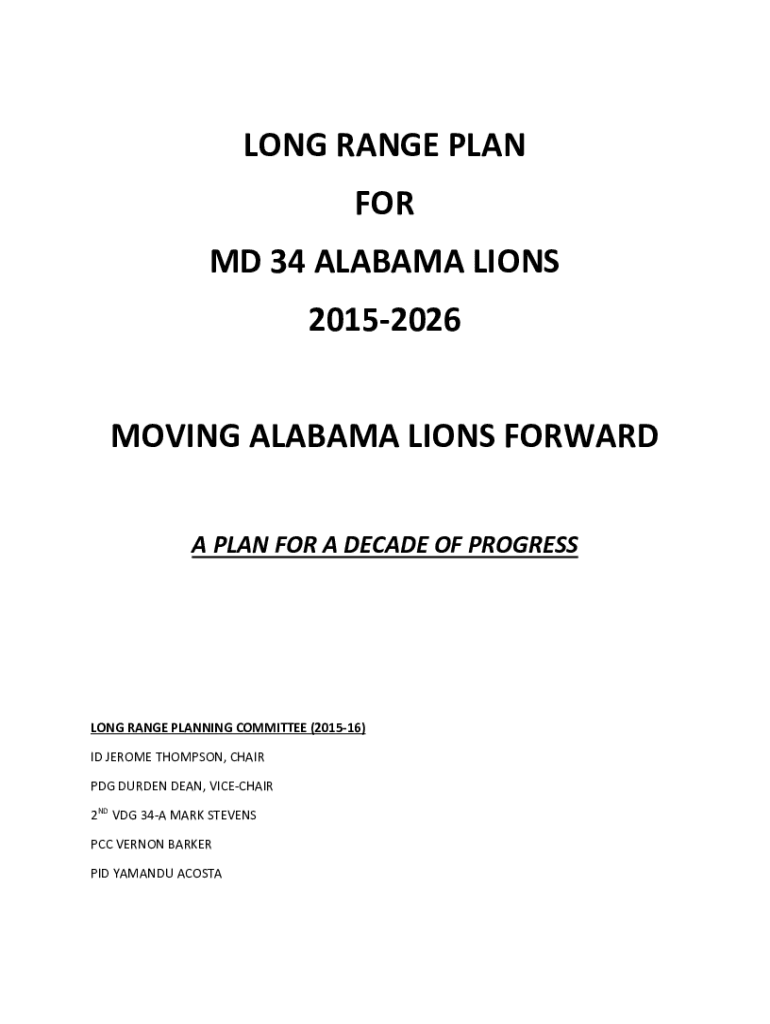 LONG RANGE PLAN

FOR

MD 34 ALABAMA LIONS

2015-2026

MOVING ALABAMA LIONS FORWARD

A PLAN FOR A DECADE OF PROGRESS

LONG RANGE PLANNING COMMITTEE (2015-16)

ID JEROME THOMPSON, CHAIR

PDG DURDEN DEAN, VICE-CHAIR

2$^{ND}$ VDG 34-A MARK STEVENS

PCC VERNON BARKER

PID YAMANDU ACOSTA